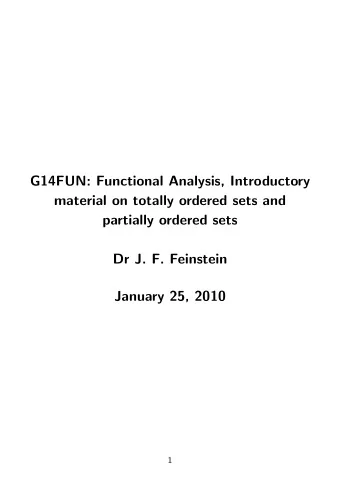 G14FUN: Functional Analysis, Introductory material on totally ordered sets and partially ordered sets

Dr J. F. Feinstein

January 25, 2010

1